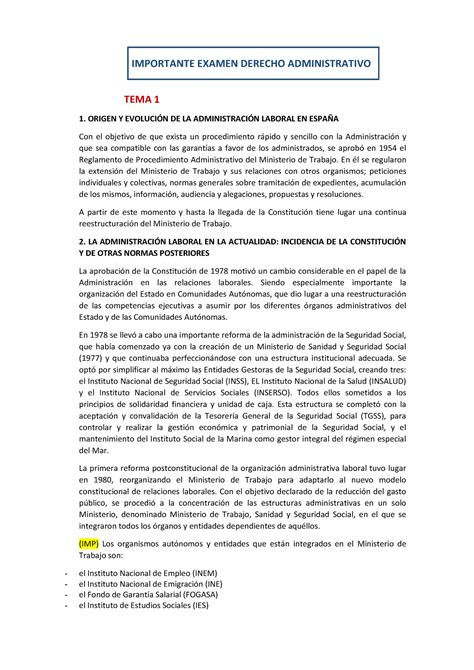 IMPORTANTE EXAMEN DERECHO ADMINISTRATIVO

TEMA 1

1. ORIGEN Y EVOLUCIÓN DE LA ADMINISTRACIÓN LABORAL EN ESPAÑA

Con el objetivo de que exista un procedimiento rápido y sencillo con la Administración y que sea compatible con las garantías a favor de los administrados, se aprobó en 1954 el Reglamento de Procedimiento Administrativo del Ministerio de Trabajo. En él se regularon la extensión del Ministerio de Trabajo y sus relaciones con otros organismos; peticiones individuales y colectivas, normas generales sobre tramitación de expedientes, acumulación de los mismos, información, audiencia y alegaciones, propuestas y resoluciones.

A partir de este momento y hasta la llegada de la Constitución tiene lugar una continua reestructuración del Ministerio de Trabajo.

2. LA ADMINISTRACIÓN LABORAL EN LA ACTUALIDAD: INCIDENCIA DE LA CONSTITUCIÓN Y DE OTRAS NORMAS POSTERIORES

La aprobación de la Constitución de 1978 motivó un cambio considerable en el papel de la Administración en las relaciones laborales. Siendo especialmente importante la organización del Estado en Comunidades Autónomas, que dio lugar a una reestructuración de las competencias ejecutivas a asumir por los diferentes órganos administrativos del Estado y de las Comunidades Autónomas.

En 1978 se llevó a cabo una importante reforma de la administración de la Seguridad Social, que había comenzado ya con la creación de un Ministerio de Sanidad y Seguridad Social (1977) y que continuaba perfeccionándose con una estructura institucional adecuada. Se optó por simplificar al máximo las Entidades Gestoras de la Seguridad Social, creando tres: el Instituto Nacional de Seguridad Social (INSS), EL Instituto Nacional de la Salud (INSALUD) y el Instituto Nacional de Servicios Sociales (INSERSO). Todos ellos sometidos a los principios de solidaridad financiera y unidad de caja. Esta estructura se completó con la aceptación y convalidación de la Tesorería General de la Seguridad Social (TGSS), para controlar y realizar la gestión económica y patrimonial de la Seguridad Social, y el mantenimiento del Instituto Social de la Marina como gestor integral del régimen especial del Mar.

La primera reforma postconstitucional de la organización administrativa laboral tuvo lugar en 1980, reorganizando el Ministerio de Trabajo para adaptarlo al nuevo modelo constitucional de relaciones laborales. Con el objetivo declarado de la reducción del gasto público, se procedió a la concentración de las estructuras administrativas en un solo Ministerio, denominado Ministerio de Trabajo, Sanidad y Seguridad Social, en el que se integraron todos los órganos y entidades dependientes de aquéllos.

(IMP) Los organismos autónomos y entidades que están integrados en el Ministerio de Trabajo son:

- el Instituto Nacional de Empleo (INEM)
- el Instituto Nacional de Emigración (INE)
- el Fondo de Garantía Salarial (FOGASA)
- el Instituto de Estudios Sociales (IES)